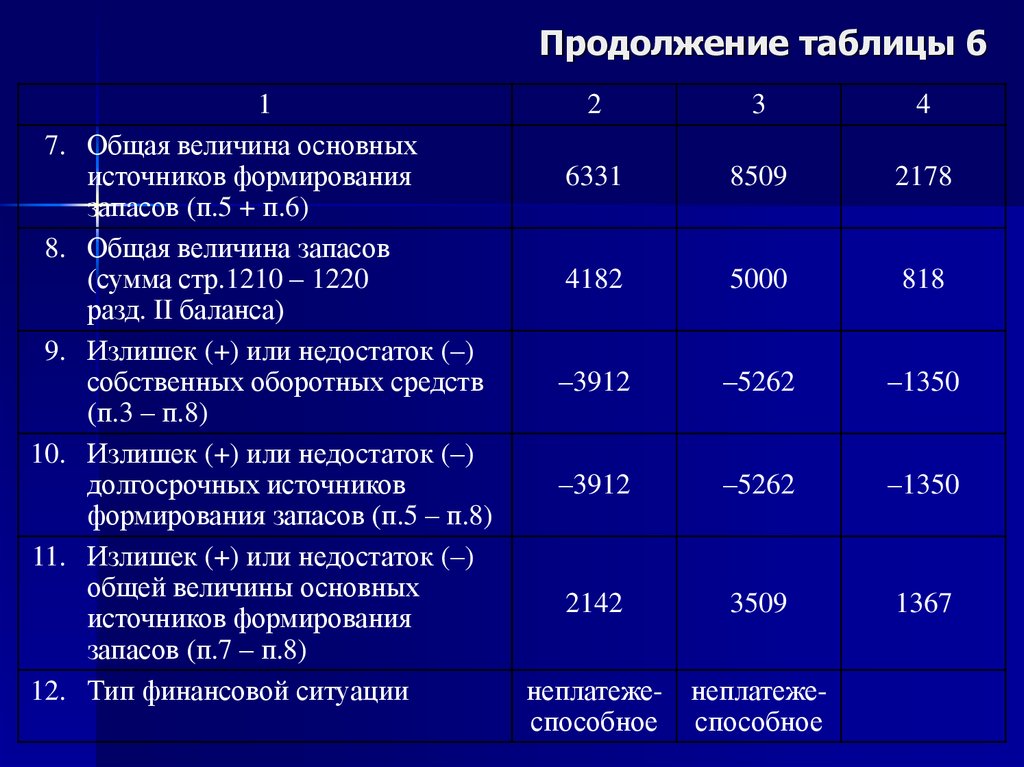 Продолжение таблицы 6

| 1 | 2 | 3 | 4 |
|---|---|---|---|
| 7. Общая величина основных источников формирования запасов (п.5 + п.6) | 6331 | 8509 | 2178 |
| 8. Общая величина запасов (сумма стр.1210 – 1220 разд. II баланса) | 4182 | 5000 | 818 |
| 9. Излишек (+) или недостаток (–) собственных оборотных средств (п.3 – п.8) | –3912 | –5262 | –1350 |
| 10. Излишек (+) или недостаток (–) долгосрочных источников формирования запасов (п.5 – п.8) | –3912 | –5262 | –1350 |
| 11. Излишек (+) или недостаток (–) общей величины основных источников формирования запасов (п.7 – п.8) | 2142 | 3509 | 1367 |
| 12. Тип финансовой ситуации | неплатежеспособное | неплатежеспособное | |